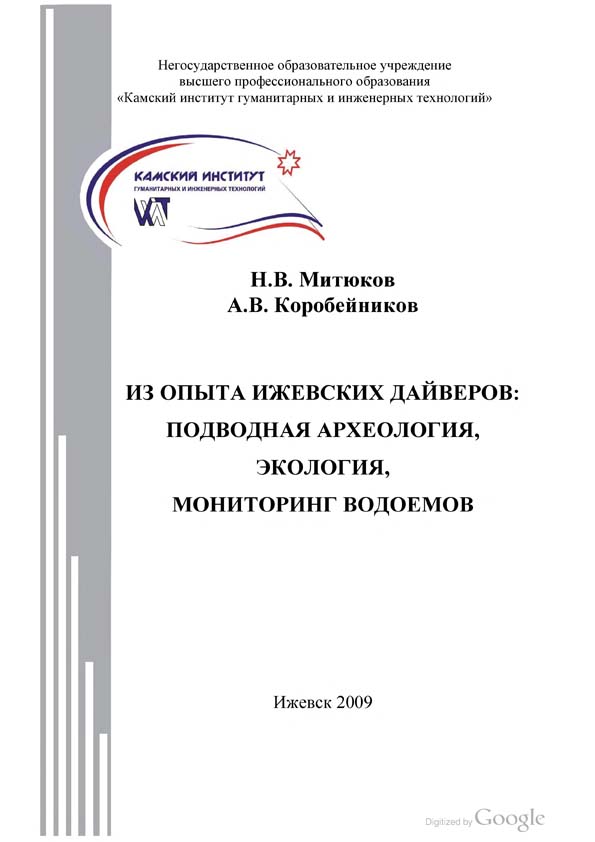 Негосударственное образовательное учреждение высшего профессионального образования «Камский институт гуманитарных и инженерных технологий»

КАМСКИЙ ИНСТИТУТ
ГУМАНИТАРНЫХ И ИНЖЕНЕРНЫХ ТЕХНОЛОГИЙ

Н.В. Митюков
А.В. Коробейников

ИЗ ОПЫТА ИЖЕВСКИХ ДАЙВЕРОВ: ПОДВОДНАЯ АРХЕОЛОГИЯ, ЭКОЛОГИЯ, МОНИТОРИНГ ВОДОЕМОВ

Ижевск 2009

Digitized by Google